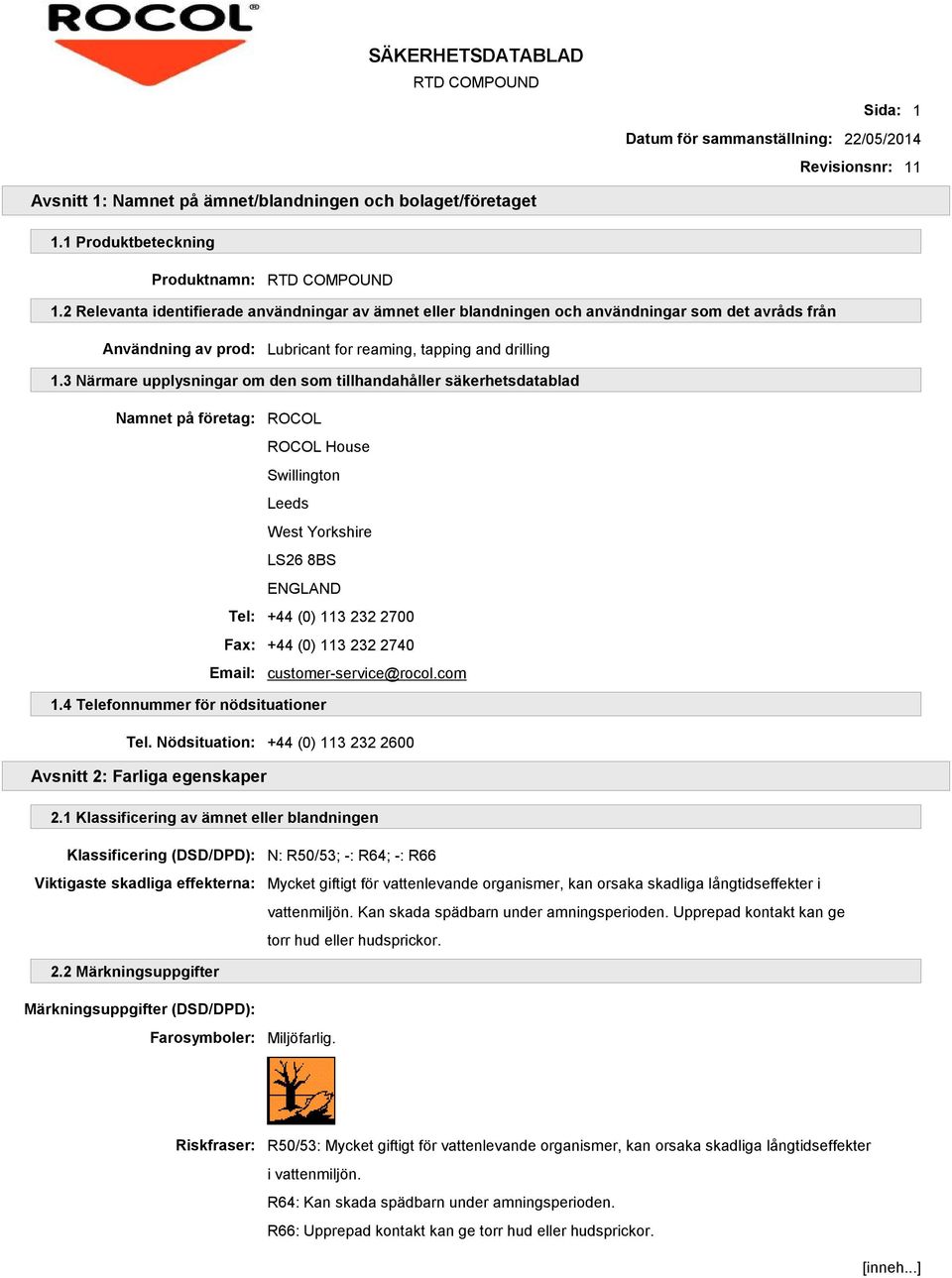 ROCOL®

SÄKERHETSDATABLAD

RTD COMPOUND

Sida: 1

Datum för sammanställning: 22/05/2014

Revisionsnr: 11

Avsnitt 1: Namnet på ämnet/blandningen och bolaget/företaget

1.1 Produktbeteckning

Produktnamn: RTD COMPOUND

1.2 Relevanta identifierade användningar av ämnet eller blandningen och användningar som det avråds från

Användning av prod: Lubricant for reaming, tapping and drilling

1.3 Närmare upplysningar om den som tillhandahåller säkerhetsdatablad

Namnet på företag: ROCOL
ROCOL House
Swillington
Leeds
West Yorkshire
LS26 8BS
ENGLAND

Tel: +44 (0) 113 232 2700

Fax: +44 (0) 113 232 2740

Email: customer-service@rocol.com

1.4 Telefonnummer för nödsituationer

Tel. Nödsituation: +44 (0) 113 232 2600

Avsnitt 2: Farliga egenskaper

2.1 Klassificering av ämnet eller blandningen

Klassificering (DSD/DPD): N: R50/53; -: R64; -: R66

Viktigaste skadliga effekterna: Mycket giftigt för vattenlevande organismer, kan orsaka skadliga långtidseffekter i vattenmiljön. Kan skada spädbarn under amningsperioden. Upprepad kontakt kan ge torr hud eller hudsprickor.

2.2 Märkningsuppgifter

Märkningsuppgifter (DSD/DPD):

Farosymboler: Miljöfarlig.

Riskfraser: R50/53: Mycket giftigt för vattenlevande organismer, kan orsaka skadliga långtidseffekter i vattenmiljön.
R64: Kan skada spädbarn under amningsperioden.
R66: Upprepad kontakt kan ge torr hud eller hudsprickor.

[inneh...]